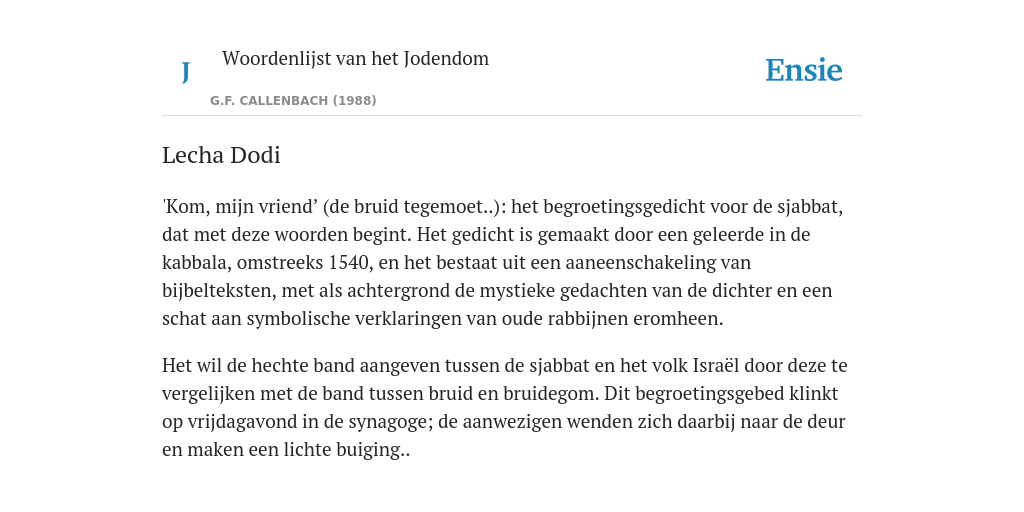 J

Woordenlijst van het Jodendom

G.F. CALLENBACH (1988)

Ensie

Lecha Dodi

'Kom, mijn vriend' (de bruid tegemoet..): het begroetingsgedicht voor de sjabbat, dat met deze woorden begint. Het gedicht is gemaakt door een geleerde in de kabbala, omstreeks 1540, en het bestaat uit een aaneenschakeling van bijbelteksten, met als achtergrond de mystieke gedachten van de dichter en een schat aan symbolische verklaringen van oude rabbijnen eromheen.

Het wil de hechte band aangeven tussen de sjabbat en het volk Israël door deze te vergelijken met de band tussen bruid en bruidegom. Dit begroetingsgebed klinkt op vrijdagavond in de synagoge; de aanwezigen wenden zich daarbij naar de deur en maken een lichte buiging..